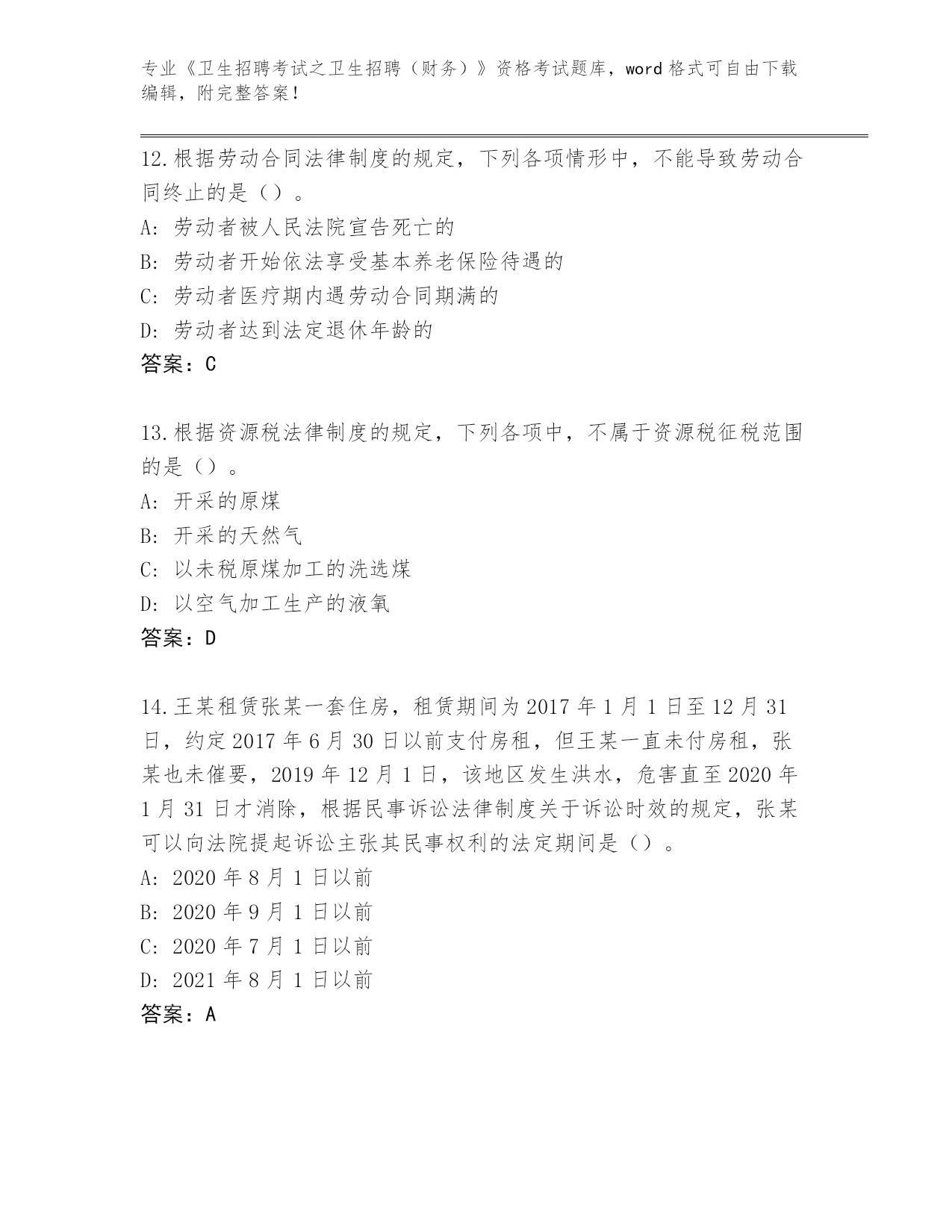 专业《卫生招聘考试之卫生招聘（财务）》资格考试题库，word 格式可自由下载编辑，附完整答案！

12.根据劳动合同法律制度的规定，下列各项情形中，不能导致劳动合同终止的是（）。
A: 劳动者被人民法院宣告死亡的
B: 劳动者开始依法享受基本养老保险待遇的
C: 劳动者医疗期内遇劳动合同期满的
D: 劳动者达到法定退休年龄的
答案：C

13.根据资源税法律制度的规定，下列各项中，不属于资源税征税范围的是（）。
A: 开采的原煤
B: 开采的天然气
C: 以未税原煤加工的洗选煤
D: 以空气加工生产的液氧
答案：D

14.王某租赁张某一套住房，租赁期间为 2017 年 1 月 1 日至 12 月 31 日，约定 2017 年 6 月 30 日以前支付房租，但王某一直未付房租，张某也未催要，2019 年 12 月 1 日，该地区发生洪水，危害直至 2020 年 1 月 31 日才消除，根据民事诉讼法律制度关于诉讼时效的规定，张某可以向法院提起诉讼主张其民事权利的法定期间是（）。
A: 2020 年 8 月 1 日以前
B: 2020 年 9 月 1 日以前
C: 2020 年 7 月 1 日以前
D: 2021 年 8 月 1 日以前
答案：A